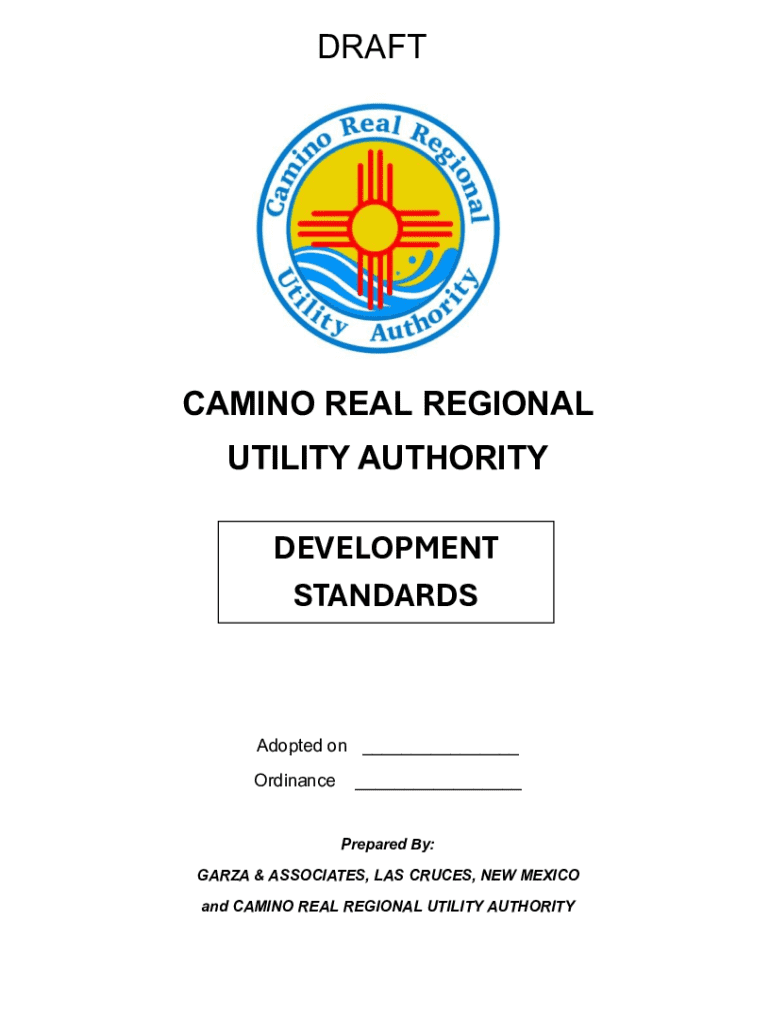 DRAFT

Camino Real Regional
Utility Authority

CAMINO REAL REGIONAL
UTILITY AUTHORITY

DEVELOPMENT
STANDARDS

Adopted on ____
Ordinance ____

Prepared By:

GARZA & ASSOCIATES, LAS CRUCES, NEW MEXICO
and CAMINO REAL REGIONAL UTILITY AUTHORITY